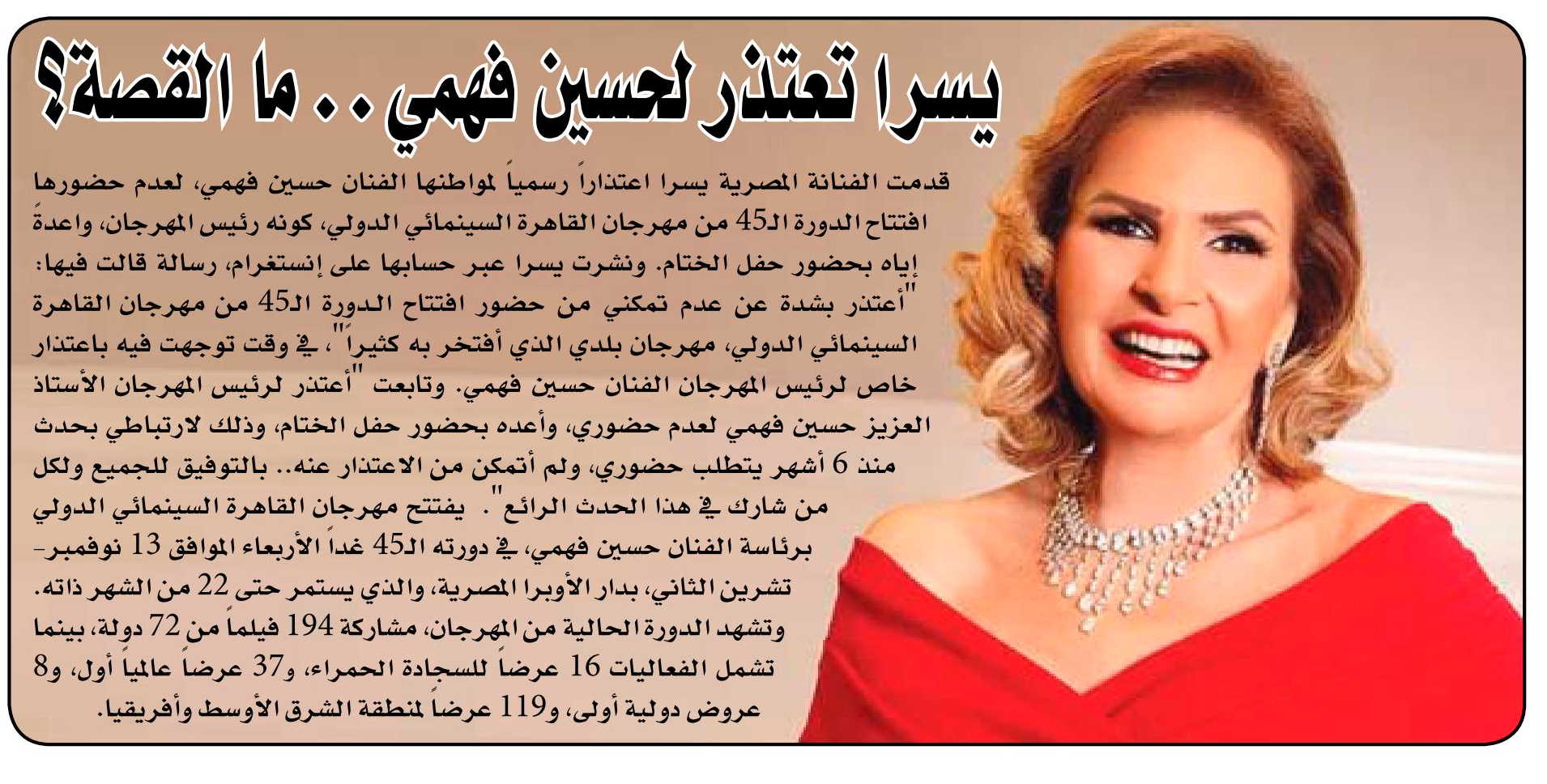 يسرا تعتذر لحسين فهمي .. ما القصة؟

قدمت الفنانة المصرية يسرا اعتذاراً رسمياً لمواطنها الفنان حسين فهمي، لعدم حضورها افتتاح الدورة الـ45 من مهرجان القاهرة السينمائي الدولي، كونه رئيس المهرجان، واعدةً إياه بحضور حفل الختام. ونشرت يسرا عبر حسابها على إنستغرام، رسالة قالت فيها: "أعتذر بشدة عن عدم تمكني من حضور افتتاح الدورة الـ45 من مهرجان القاهرة السينمائي الدولي، مهرجان بلدي الذي أفتخر به كثيراً"، في وقت توجهت فيه باعتذار خاص لرئيس المهرجان الفنان حسين فهمي. وتابعت "أعتذر لرئيس المهرجان الأستاذ العزيز حسين فهمي لعدم حضوري، وأعده بحضور حفل الختام، وذلك لارتباطي بحدث منذ 6 أشهر يتطلب حضوري، ولم أتمكن من الاعتذار عنه.. بالتوفيق للجميع ولكل من شارك في هذا الحدث الرائع". يفتتح مهرجان القاهرة السينمائي الدولي برئاسة الفنان حسين فهمي، في دورته الـ45 غداً الأربعاء الموافق 13 نوفمبر- تشرين الثاني، بدار الأوبرا المصرية، والذي يستمر حتى 22 من الشهر ذاته. وتشهد الدورة الحالية من المهرجان، مشاركة 194 فيلماً من 72 دولة، بينما تشمل الفعاليات 16 عرضاً للسجادة الحمراء، و37 عرضاً عالمياً أول، و8 عروض دولية أولى، و119 عرضاً لمنطقة الشرق الأوسط وأفريقيا.